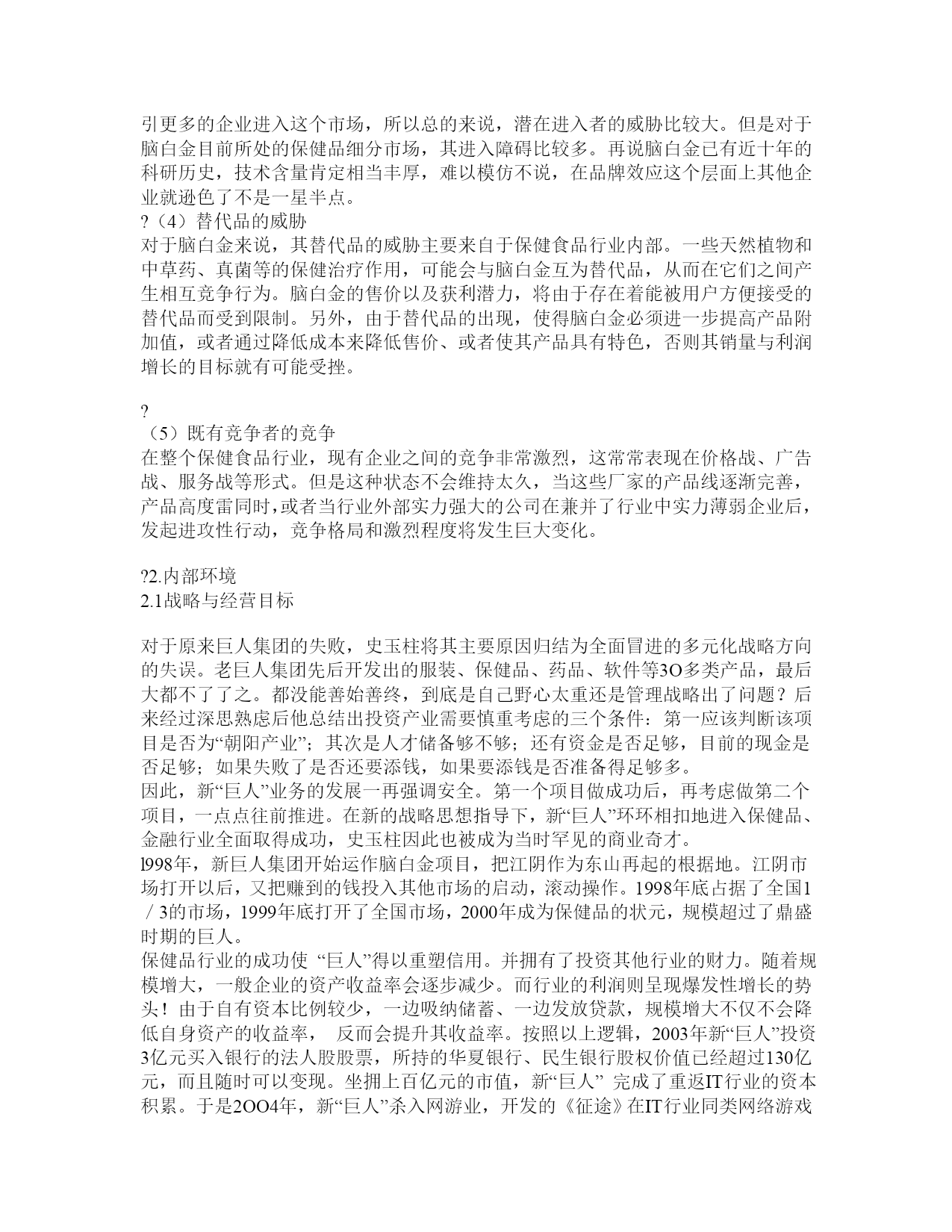 引更多的企业进入这个市场，所以总的来说，潜在进入者的威胁比较大。但是对于脑白金目前所处的保健品细分市场，其进入障碍比较多。再说脑白金已有近十年的科研历史，技术含量肯定相当丰厚，难以模仿不说，在品牌效应这个层面上其他企业就逊色了不是一星半点。
?（4）替代品的威胁
对于脑白金来说，其替代品的威胁主要来自于保健食品行业内部。一些天然植物和中草药、真菌等的保健治疗作用，可能会与脑白金互为替代品，从而在它们之间产生相互竞争行为。脑白金的售价以及获利潜力，将由于存在着能被用户方便接受的替代品而受到限制。另外，由于替代品的出现，使得脑白金必须进一步提高产品附加值，或者通过降低成本来降低售价、或者使其产品具有特色，否则其销量与利润增长的目标就有可能受挫。

?
（5）既有竞争者的竞争
在整个保健食品行业，现有企业之间的竞争非常激烈，这常常表现在价格战、广告战、服务战等形式。但是这种状态不会维持太久，当这些厂家的产品线逐渐完善，产品高度雷同时，或者当行业外部实力强大的公司在兼并了行业中实力薄弱企业后，发起进攻性行动，竞争格局和激烈程度将发生巨大变化。

?2.内部环境
2.1战略与经营目标

对于原来巨人集团的失败，史玉柱将其主要原因归结为全面冒进的多元化战略方向的失误。老巨人集团先后开发出的服装、保健品、药品、软件等3O多类产品，最后大都不了了之。都没能善始善终，到底是自己野心太重还是管理战略出了问题？后来经过深思熟虑后他总结出投资产业需要慎重考虑的三个条件：第一应该判断该项目是否为“朝阳产业”；其次是人才储备够不够；还有资金是否足够，目前的现金是否足够；如果失败了是否还要添钱，如果要添钱是否准备得足够多。
因此，新“巨人”业务的发展一再强调安全。第一个项目做成功后，再考虑做第二个项目，一点点往前推进。在新的战略思想指导下，新“巨人”环环相扣地进入保健品、金融行业全面取得成功，史玉柱因此也被成为当时罕见的商业奇才。
l998年，新巨人集团开始运作脑白金项目，把江阴作为东山再起的根据地。江阴市场打开以后，又把赚到的钱投入其他市场的启动，滚动操作。1998年底占据了全国1／3的市场，1999年底打开了全国市场，2000年成为保健品的状元，规模超过了鼎盛时期的巨人。
保健品行业的成功使 “巨人”得以重塑信用。并拥有了投资其他行业的财力。随着规模增大，一般企业的资产收益率会逐步减少。而行业的利润则呈现爆发性增长的势头！由于自有资本比例较少，一边吸纳储蓄、一边发放贷款，规模增大不仅不会降低自身资产的收益率， 反而会提升其收益率。按照以上逻辑，2003年新“巨人”投资3亿元买入银行的法人股股票，所持的华夏银行、民生银行股权价值已经超过130亿元，而且随时可以变现。坐拥上百亿元的市值，新“巨人” 完成了重返IT行业的资本积累。于是2OO4年，新“巨人”杀入网游业，开发的《征途》在IT行业同类网络游戏